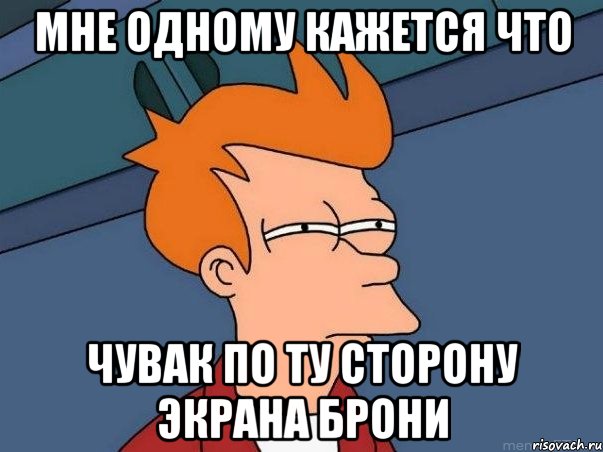 МНЕ ОДНОМУ КАЖЕТСЯ ЧТО

ЧУВАК ПО ТУ СТОРОНУ ЭКРАНА БРОНИ

risovach.ru